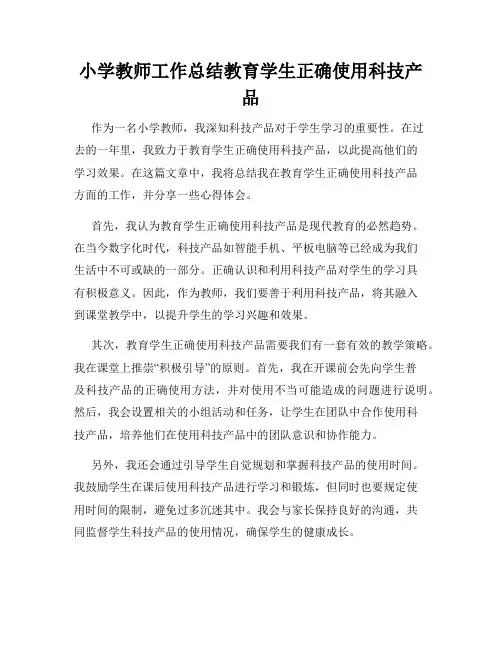 小学教师工作总结教育学生正确使用科技产品

作为一名小学教师，我深知科技产品对于学生学习的重要性。在过去的一年里，我致力于教育学生正确使用科技产品，以此提高他们的学习效果。在这篇文章中，我将总结我在教育学生正确使用科技产品方面的工作，并分享一些心得体会。

首先，我认为教育学生正确使用科技产品是现代教育的必然趋势。在当今数字化时代，科技产品如智能手机、平板电脑等已经成为我们生活中不可或缺的一部分。正确认识和利用科技产品对学生的学习具有积极意义。因此，作为教师，我们要善于利用科技产品，将其融入到课堂教学中，以提升学生的学习兴趣和效果。

其次，教育学生正确使用科技产品需要我们有一套有效的教学策略。我在课堂上推崇“积极引导”的原则。首先，我在开课前会先向学生普及科技产品的正确使用方法，并对使用不当可能造成的问题进行说明。然后，我会设置相关的小组活动和任务，让学生在团队中合作使用科技产品，培养他们在使用科技产品中的团队意识和协作能力。

另外，我还会通过引导学生自觉规划和掌握科技产品的使用时间。我鼓励学生在课后使用科技产品进行学习和锻炼，但同时也要规定使用时间的限制，避免过多沉迷其中。我会与家长保持良好的沟通，共同监督学生科技产品的使用情况，确保学生的健康成长。